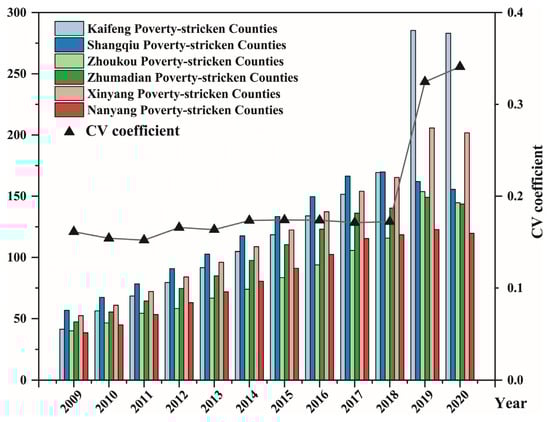 300
250
200
150
100
50
0

Kaifeng Poverty-stricken Counties
Shangqiu Poverty-stricken Counties
Zhoukou Poverty-stricken Counties
Zhumadian Poverty-stricken Counties
Xinyang Poverty-stricken Counties
Nanyang Poverty-stricken Counties
CV coefficient

0.4
0.3
0.2
0.1
0.0

CV coefficient

2009
2010
2011
2012
2013
2014
2015
2016
2017
2018
2019
2020
Year